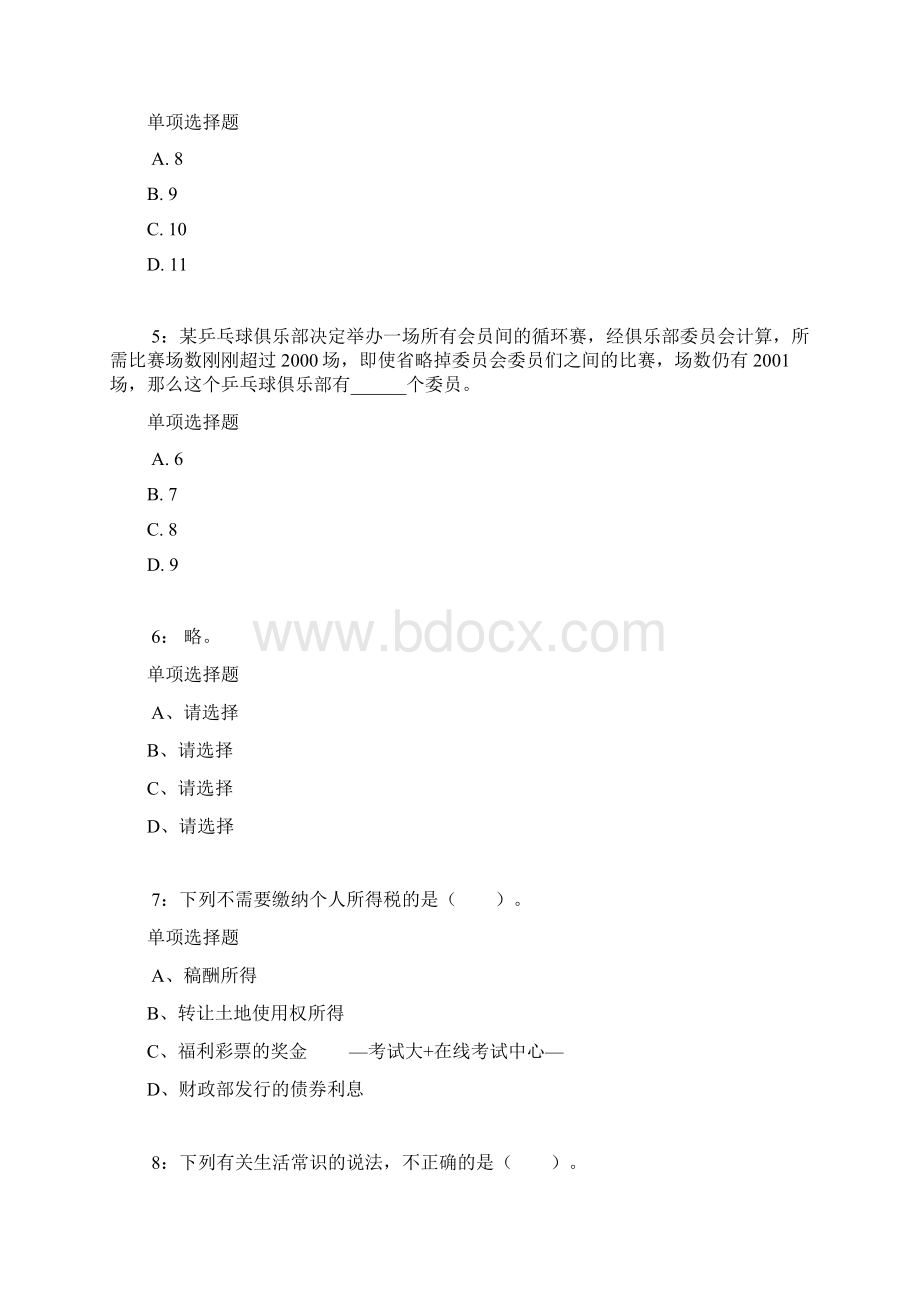 单项选择题

A. 8

B. 9

C. 10

D. 11

5：某乒乓球俱乐部决定举办一场所有会员间的循环赛，经俱乐部委员会计算，所需比赛场数刚刚超过 2000 场，即使省略掉委员会委员们之间的比赛，场数仍有 2001 场，那么这个乒乓球俱乐部有______个委员。

单项选择题

A. 6

B. 7

C. 8

D. 9

6： 略。

www.bdocx.com

单项选择题

A、请选择

B、请选择

C、请选择

D、请选择

7：下列不需要缴纳个人所得税的是（　　）。

单项选择题

A、稿酬所得

B、转让土地使用权所得

C、福利彩票的奖金　　—考试大+在线考试中心—

D、财政部发行的债券利息

8：下列有关生活常识的说法，不正确的是（　　）。